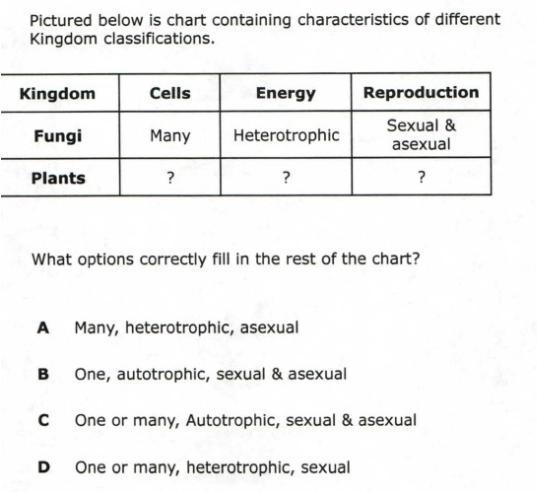 Pictured below is chart containing characteristics of different Kingdom classifications.

| Kingdom | Cells | Energy | Reproduction |
|---|---|---|---|
| Fungi | Many | Heterotrophic | Sexual & asexual |
| Plants | ? | ? | ? |

What options correctly fill in the rest of the chart?

A Many, heterotrophic, asexual

B One, autotrophic, sexual & asexual

C One or many, Autotrophic, sexual & asexual

D One or many, heterotrophic, sexual